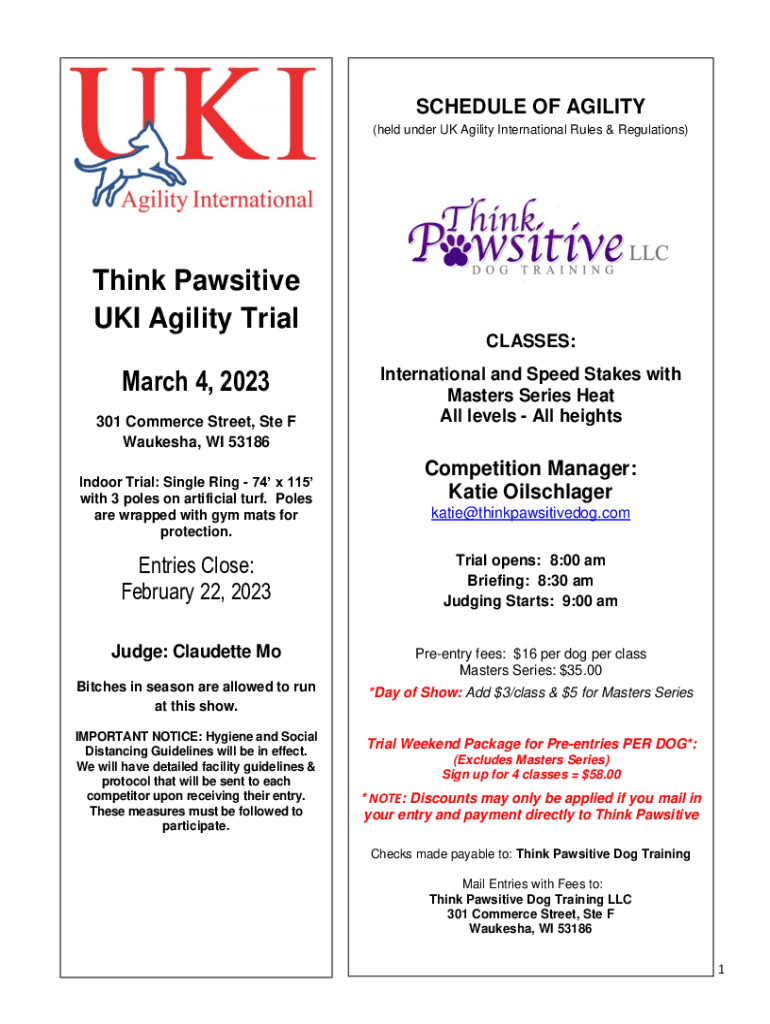 UKI
Agility International

Think Pawsitive
UKI Agility Trial

March 4, 2023

301 Commerce Street, Ste F
Waukesha, WI 53186

Indoor Trial: Single Ring - 74' x 115' with 3 poles on artificial turf. Poles are wrapped with gym mats for protection.

Entries Close:
February 22, 2023

Judge: Claudette Mo

Bitches in season are allowed to run at this show.

IMPORTANT NOTICE: Hygiene and Social Distancing Guidelines will be in effect. We will have detailed facility guidelines & protocol that will be sent to each competitor upon receiving their entry. These measures must be followed to participate.

SCHEDULE OF AGILITY
(held under UK Agility International Rules & Regulations)

Think Pawsitive LLC
DOG TRAINING

CLASSES:

International and Speed Stakes with Masters Series Heat
All levels - All heights

Competition Manager:
Katie Oilschlager
katie@thinkpawsitivedog.com

Trial opens: 8:00 am
Briefing: 8:30 am
Judging Starts: 9:00 am

Pre-entry fees: $16 per dog per class
Masters Series: $35.00
*Day of Show: Add $3/class & $5 for Masters Series

Trial Weekend Package for Pre-entries PER DOG*:
(Excludes Masters Series)
Sign up for 4 classes = $58.00

* NOTE: Discounts may only be applied if you mail in your entry and payment directly to Think Pawsitive

Checks made payable to: Think Pawsitive Dog Training

Mail Entries with Fees to:
Think Pawsitive Dog Training LLC
301 Commerce Street, Ste F
Waukesha, WI 53186

1